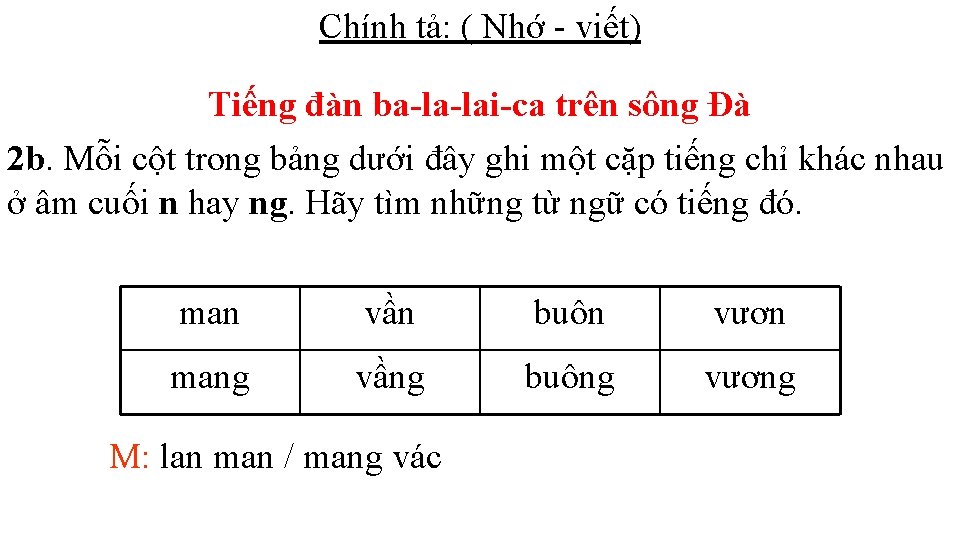 Chính tả: ( Nhớ - viết)

Tiếng đàn ba-la-lai-ca trên sông Đà

2b. Mỗi cột trong bảng dưới đây ghi một cặp tiếng chỉ khác nhau ở âm cuối n hay ng. Hãy tìm những từ ngữ có tiếng đó.

| man | vần | buôn | vươn |
|---|---|---|---|
| mang | vầng | buông | vương |

M: lan man / mang vác